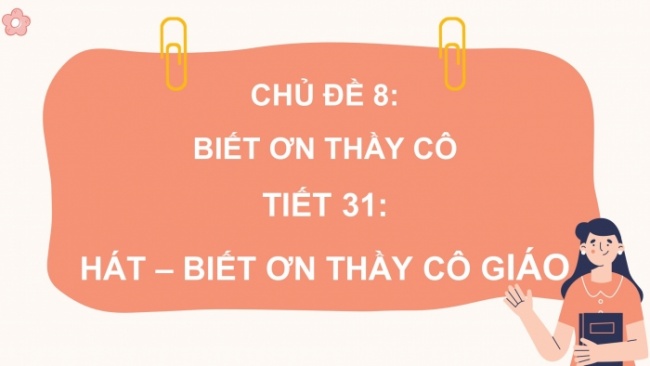 CHỦ ĐỀ 8:
BIẾT ƠN THẦY CÔ
TIẾT 31:
HÁT – BIẾT ƠN THẦY CÔ GIÁO